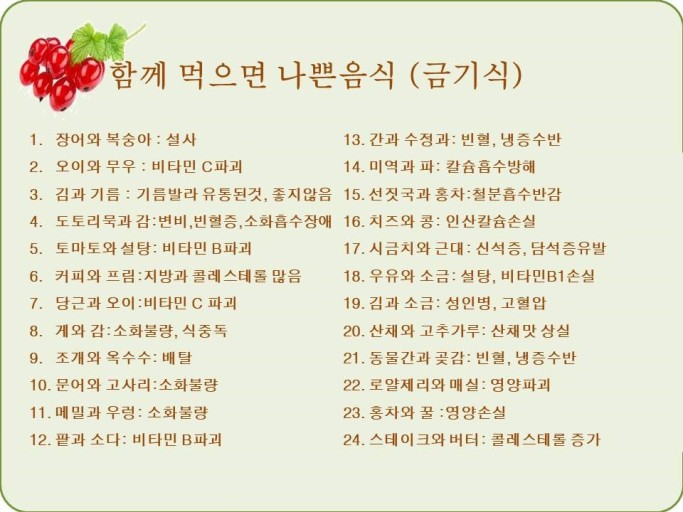 함께 먹으면 나쁜음식 (금기식)

1. 장어와 복숭아 : 설사
2. 오이와 무우 : 비타민 C파괴
3. 김과 기름 : 기름발라 유통된것, 좋지않음
4. 도토리묵과 감:변비,빈혈증,소화흡수장애
5. 토마토와 설탕: 비타민 B파괴
6. 커피와 프림:지방과 콜레스테롤 많음
7. 당근과 오이:비타민 C 파괴
8. 게와 감:소화불량, 식중독
9. 조개와 옥수수: 배탈
10. 문어와 고사리:소화불량
11. 메밀과 우렁: 소화불량
12. 팥과 소다: 비타민 B파괴

13. 간과 수정과: 빈혈, 냉증수반
14. 미역과 파: 칼슘흡수방해
15. 선짓국과 홍차:철분흡수반감
16. 치즈와 콩: 인산칼슘손실
17. 시금치와 근대: 신석증, 담석증유발
18. 우유와 소금: 설탕, 비타민B1손실
19. 김과 소금: 성인병, 고혈압
20. 산채와 고추가루: 산채맛 상실
21. 동물간과 곶감: 빈혈, 냉증수반
22. 로얄제리와 매실: 영양파괴
23. 홍차와 꿀 :영양손실
24. 스테이크와 버터: 콜레스테롤 증가